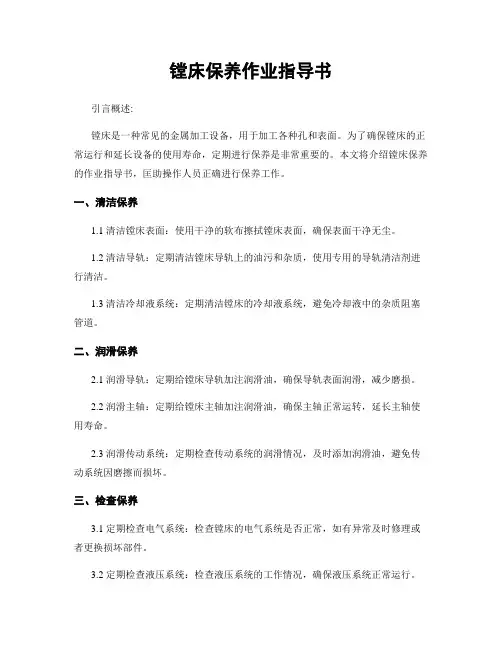 镗床保养作业指导书

引言概述:

镗床是一种常见的金属加工设备，用于加工各种孔和表面。为了确保镗床的正常运行和延长设备的使用寿命，定期进行保养是非常重要的。本文将介绍镗床保养的作业指导书，匡助操作人员正确进行保养工作。

一、清洁保养

1.1 清洁镗床表面：使用干净的软布擦拭镗床表面，确保表面干净无尘。

1.2 清洁导轨：定期清洁镗床导轨上的油污和杂质，使用专用的导轨清洁剂进行清洁。

1.3 清洁冷却液系统：定期清洁镗床的冷却液系统，避免冷却液中的杂质阻塞管道。

二、润滑保养

2.1 润滑导轨：定期给镗床导轨加注润滑油，确保导轨表面润滑，减少磨损。

2.2 润滑主轴：定期给镗床主轴加注润滑油，确保主轴正常运转，延长主轴使用寿命。

2.3 润滑传动系统：定期检查传动系统的润滑情况，及时添加润滑油，避免传动系统因磨擦而损坏。

三、检查保养

3.1 定期检查电气系统：检查镗床的电气系统是否正常，如有异常及时修理或者更换损坏部件。

3.2 定期检查液压系统：检查液压系统的工作情况，确保液压系统正常运行。